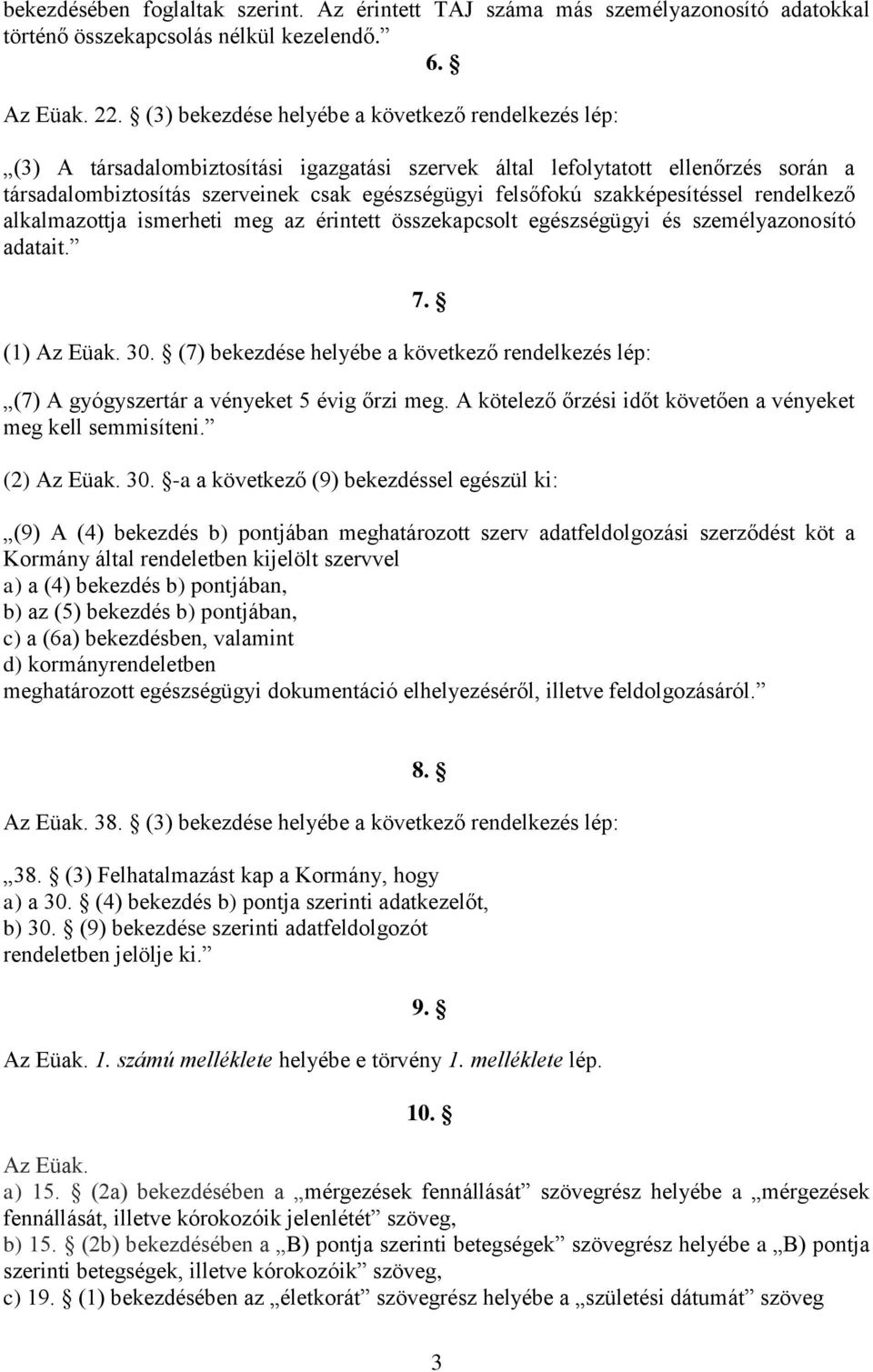 bekezdésében foglaltak szerint. Az érintett TAJ száma más személyazonosító adatokkal történő összekapcsolás nélkül kezelendő.”

6. §

Az Eüak. 22. § (3) bekezdése helyébe a következő rendelkezés lép:

„(3) A társadalombiztosítási igazgatási szervek által lefolytatott ellenőrzés során a társadalombiztosítás szerveinek csak egészségügyi felsőfokú szakképesítéssel rendelkező alkalmazottja ismerheti meg az érintett összekapcsolt egészségügyi és személyazonosító adatait.”

7. §

(1) Az Eüak. 30. § (7) bekezdése helyébe a következő rendelkezés lép:

„(7) A gyógyszertár a vényeket 5 évig őrzi meg. A kötelező őrzési időt követően a vényeket meg kell semmisíteni.”

(2) Az Eüak. 30. §-a a következő (9) bekezdéssel egészül ki:

„(9) A (4) bekezdés b) pontjában meghatározott szerv adatfeldolgozási szerződést köt a Kormány által rendeletben kijelölt szervvel
a) a (4) bekezdés b) pontjában,
b) az (5) bekezdés b) pontjában,
c) a (6a) bekezdésben, valamint
d) kormányrendeletben
meghatározott egészségügyi dokumentáció elhelyezéséről, illetve feldolgozásáról.”

8. §

Az Eüak. 38. § (3) bekezdése helyébe a következő rendelkezés lép:

„38. § (3) Felhatalmazást kap a Kormány, hogy
a) a 30. § (4) bekezdés b) pontja szerinti adatkezelőt,
b) 30. § (9) bekezdése szerinti adatfeldolgozót
rendeletben jelölje ki.”

9. §

Az Eüak. 1. számú melléklete helyébe e törvény 1. melléklete lép.

10. §

Az Eüak.
a) 15. § (2a) bekezdésében a „mérgezések fennállását” szövegrész helyébe a „mérgezések fennállását, illetve kórokozóik jelenlétét” szöveg,
b) 15. § (2b) bekezdésében a „B) pontja szerinti betegségek” szövegrész helyébe a „B) pontja szerinti betegségek, illetve kórokozóik” szöveg,
c) 19. § (1) bekezdésében az „életkorát” szövegrész helyébe a „születési dátumát” szöveg

3